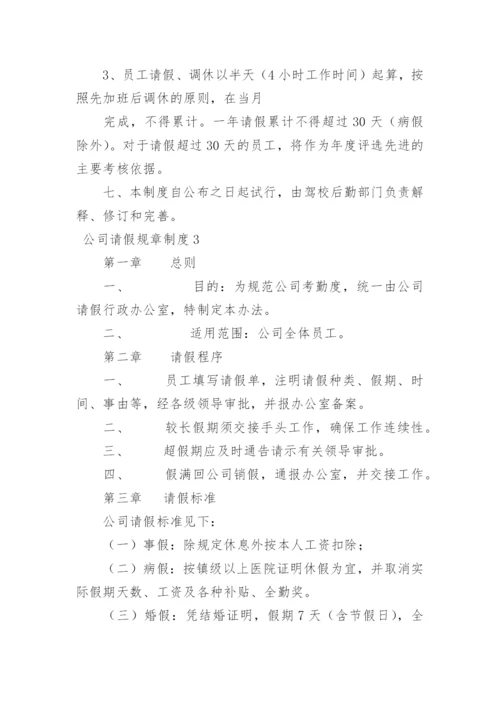 3、员工请假、调休以半天（4小时工作时间）起算，按照先加班后调休的原则，在当月

完成，不得累计。一年请假累计不得超过30天（病假除外）。对于请假超过30天的员工，将作为年度评选先进的主要考核依据。

七、本制度自公布之日起试行，由驾校后勤部门负责解释、修订和完善。

公司请假规章制度3

第一章　　总则

一、　　　目的：为规范公司考勤度，统一由公司请假行政办公室，特制定本办法。

二、　　　适用范围：公司全体员工。

第二章　　请假程序

一、　　员工填写请假单，注明请假种类、假期、时间、事由等，经各级领导审批，并报办公室备案。

二、　　较长假期须交接手头工作，确保工作连续性。

三、　　超假期应及时通告请示有关领导审批。

四、　　假满回公司销假，通报办公室，并交接工作。

第三章　　请假标准

公司请假标准见下：

（一）事假：除规定休息外按本人工资扣除；

（二）病假：按镇级以上医院证明休假为宜，并取消实际假期天数、工资及各种补贴、全勤奖。

（三）婚假：凭结婚证明，假期7天（含节假日），全